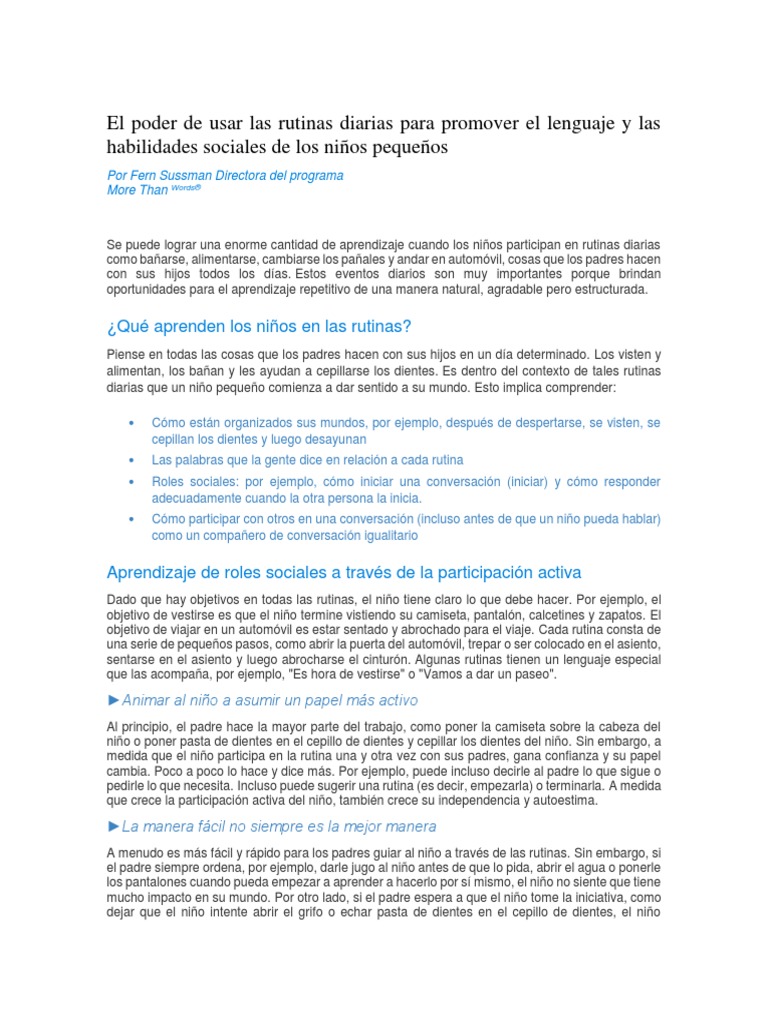 El poder de usar las rutinas diarias para promover el lenguaje y las habilidades sociales de los niños pequeños

Por Fern Sussman Directora del programa
More Than Words®

Se puede lograr una enorme cantidad de aprendizaje cuando los niños participan en rutinas diarias como bañarse, alimentarse, cambiarse los pañales y andar en automóvil, cosas que los padres hacen con sus hijos todos los días. Estos eventos diarios son muy importantes porque brindan oportunidades para el aprendizaje repetitivo de una manera natural, agradable pero estructurada.

¿Qué aprenden los niños en las rutinas?

Piense en todas las cosas que los padres hacen con sus hijos en un día determinado. Los visten y alimentan, los bañan y les ayudan a cepillarse los dientes. Es dentro del contexto de tales rutinas diarias que un niño pequeño comienza a dar sentido a su mundo. Esto implica comprender:

• Cómo están organizados sus mundos, por ejemplo, después de despertarse, se visten, se cepillan los dientes y luego desayunan
• Las palabras que la gente dice en relación a cada rutina
• Roles sociales: por ejemplo, cómo iniciar una conversación (iniciar) y cómo responder adecuadamente cuando la otra persona la inicia.
• Cómo participar con otros en una conversación (incluso antes de que un niño pueda hablar) como un compañero de conversación igualitario

Aprendizaje de roles sociales a través de la participación activa

Dado que hay objetivos en todas las rutinas, el niño tiene claro lo que debe hacer. Por ejemplo, el objetivo de vestirse es que el niño termine vistiendo su camiseta, pantalón, calcetines y zapatos. El objetivo de viajar en un automóvil es estar sentado y abrochado para el viaje. Cada rutina consta de una serie de pequeños pasos, como abrir la puerta del automóvil, trepar o ser colocado en el asiento, sentarse en el asiento y luego abrocharse el cinturón. Algunas rutinas tienen un lenguaje especial que las acompaña, por ejemplo, "Es hora de vestirse" o "Vamos a dar un paseo".

►Animar al niño a asumir un papel más activo

Al principio, el padre hace la mayor parte del trabajo, como poner la camiseta sobre la cabeza del niño o poner pasta de dientes en el cepillo de dientes y cepillar los dientes del niño. Sin embargo, a medida que el niño participa en la rutina una y otra vez con sus padres, gana confianza y su papel cambia. Poco a poco lo hace y dice más. Por ejemplo, puede incluso decirle al padre lo que sigue o pedirle lo que necesita. Incluso puede sugerir una rutina (es decir, empezarla) o terminarla. A medida que crece la participación activa del niño, también crece su independencia y autoestima.

►La manera fácil no siempre es la mejor manera

A menudo es más fácil y rápido para los padres guiar al niño a través de las rutinas. Sin embargo, si el padre siempre ordena, por ejemplo, darle jugo al niño antes de que lo pida, abrir el agua o ponerle los pantalones cuando pueda empezar a aprender a hacerlo por sí mismo, el niño no siente que tiene mucho impacto en su mundo. Por otro lado, si el padre espera a que el niño tome la iniciativa, como dejar que el niño intente abrir el grifo o echar pasta de dientes en el cepillo de dientes, el niño